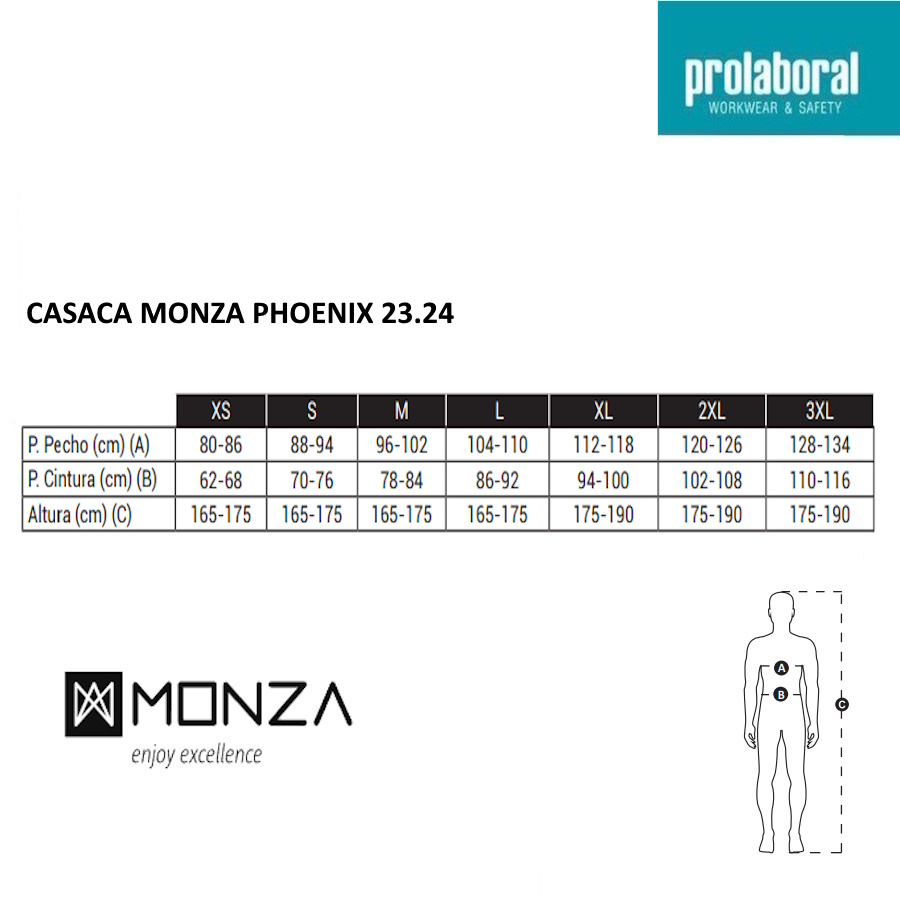 prolaboral
WORKWEAR & SAFETY

CASACA MONZA PHOENIX 23.24

| | XS | S | M | L | XL | 2XL | 3XL |
|---|---|---|---|---|---|---|---|
| P. Pecho (cm) (A) | 80-86 | 88-94 | 96-102 | 104-110 | 112-118 | 120-126 | 128-134 |
| P. Cintura (cm) (B) | 62-68 | 70-76 | 78-84 | 86-92 | 94-100 | 102-108 | 110-116 |
| Altura (cm) (C) | 165-175 | 165-175 | 165-175 | 165-175 | 175-190 | 175-190 | 175-190 |

MONZA
enjoy excellence

A
B
C